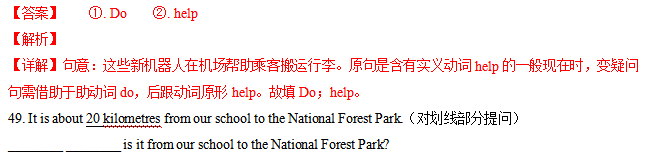 【答案】　①. Do　②. help

【解析】

【详解】句意：这些新机器人在机场帮助乘客搬运行李。原句是含有实义动词 help 的一般现在时，变疑问句需借助于助动词 do，后跟动词原形 help。故填 Do；help。

49. It is about 20 kilometres from our school to the National Forest Park.（对划线部分提问）

________ ________ is it from our school to the National Forest Park?